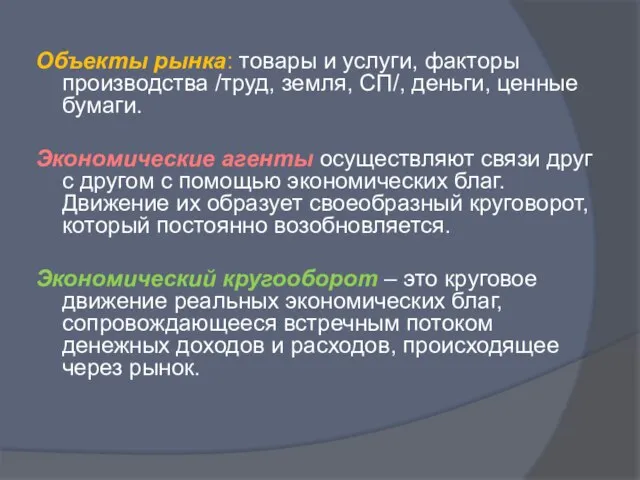 Объекты рынка: товары и услуги, факторы производства /труд, земля, СП/, деньги, ценные бумаги.

Экономические агенты осуществляют связи друг с другом с помощью экономических благ. Движение их образует своеобразный круговорот, который постоянно возобновляется.

Экономический кругооборот – это круговое движение реальных экономических благ, сопровождающееся встречным потоком денежных доходов и расходов, происходящее через рынок.